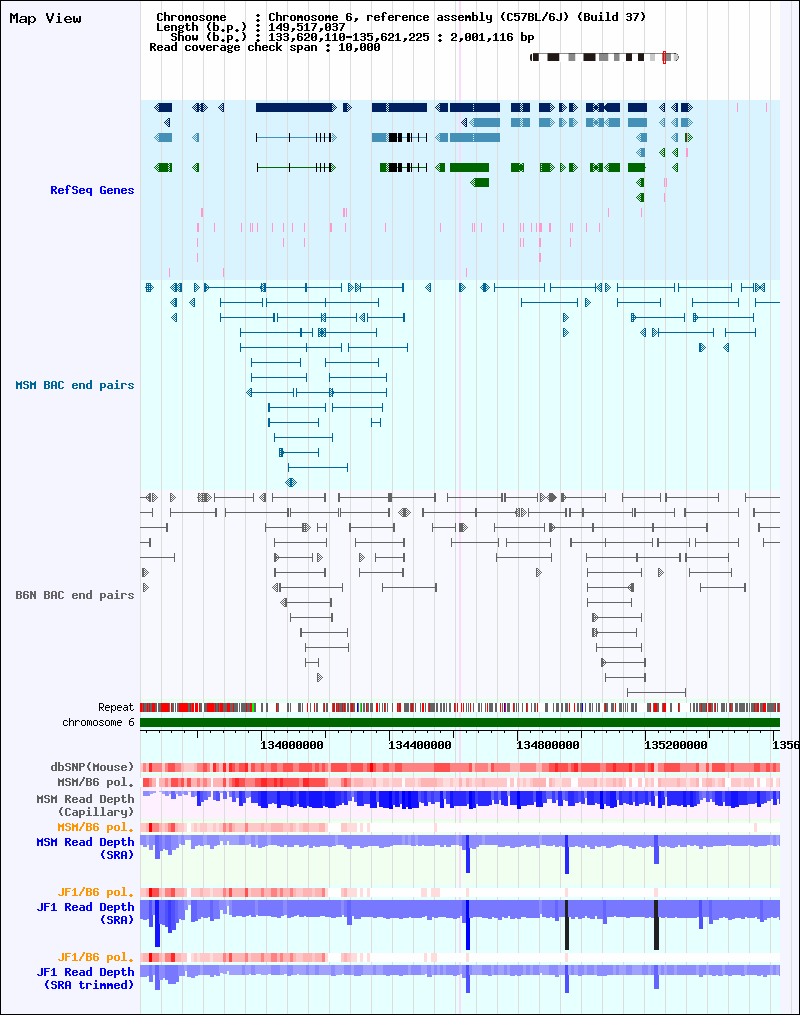 Map View

Chromosome : Chromosome 6, reference assembly (C57BL/6J) (Build 37)
Length (b.p.) : 149,517,037
Show (b.p.) : 133,620,110-135,621,225 : 2,001,116 bp
Read coverage check span : 10,000

RefSeq Genes

MSM BAC end pairs

B6N BAC end pairs

Repeat
chromosome 6

134000000 134400000 134800000 135200000 1356

dbSNP(Mouse)
MSM/B6 pol.
MSM Read Depth (Capillary)
MSM/B6 pol.
MSM Read Depth (SRA)

JF1/B6 pol.
JF1 Read Depth (SRA)

JF1/B6 pol.
JF1 Read Depth (SRA trimmed)